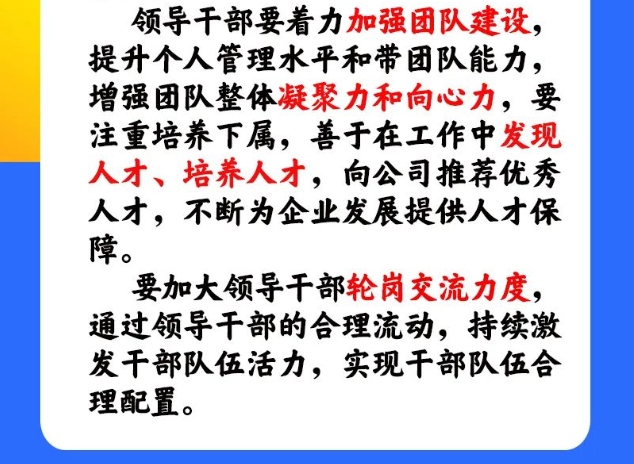 领导干部要着力加强团队建设，提升个人管理水平和带团队能力，增强团队整体凝聚力和向心力，要注重培养下属，善于在工作中发现人才、培养人才，向公司推荐优秀人才，不断为企业发展提供人才保障。

要加大领导干部轮岗交流力度，通过领导干部的合理流动，持续激发干部队伍活力，实现干部队伍合理配置。